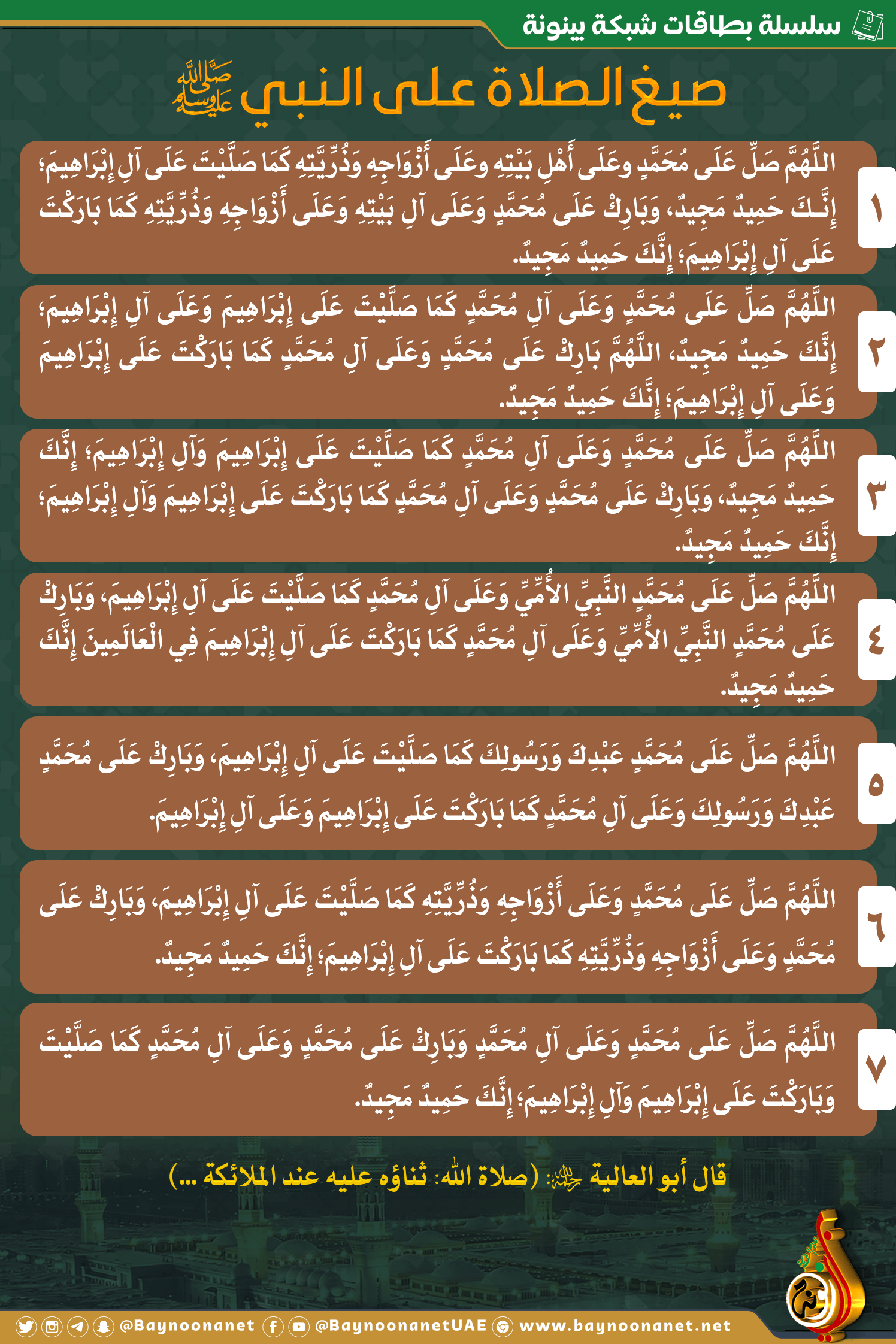 سلسلة بطاقات شبكة بينونة

صيغ الصلاة على النبي ﷺ

١
اللَّهُمَّ صَلِّ عَلَى مُحَمَّدٍ وعَلَى أَهْلِ بَيْتِهِ وعَلَى أَزْوَاجِهِ وَذُرِّيَّتِهِ كَمَا صَلَّيْتَ عَلَى آلِ إِبْرَاهِيمَ؛ إِنَّكَ حَمِيدٌ مَجِيدٌ، وَبَارِكْ عَلَى مُحَمَّدٍ وَعَلَى آلِ بَيْتِهِ وَعَلَى أَزْوَاجِهِ وَذُرِّيَّتِهِ كَمَا بَارَكْتَ عَلَى آلِ إِبْرَاهِيمَ؛ إِنَّكَ حَمِيدٌ مَجِيدٌ.

٢
اللَّهُمَّ صَلِّ عَلَى مُحَمَّدٍ وَعَلَى آلِ مُحَمَّدٍ كَمَا صَلَّيْتَ عَلَى إِبْرَاهِيمَ وَعَلَى آلِ إِبْرَاهِيمَ؛ إِنَّكَ حَمِيدٌ مَجِيدٌ، اللَّهُمَّ بَارِكْ عَلَى مُحَمَّدٍ وَعَلَى آلِ مُحَمَّدٍ كَمَا بَارَكْتَ عَلَى إِبْرَاهِيمَ وَعَلَى آلِ إِبْرَاهِيمَ؛ إِنَّكَ حَمِيدٌ مَجِيدٌ.

٣
اللَّهُمَّ صَلِّ عَلَى مُحَمَّدٍ وَعَلَى آلِ مُحَمَّدٍ كَمَا صَلَّيْتَ عَلَى إِبْرَاهِيمَ وَآلِ إِبْرَاهِيمَ؛ إِنَّكَ حَمِيدٌ مَجِيدٌ، وَبَارِكْ عَلَى مُحَمَّدٍ وَعَلَى آلِ مُحَمَّدٍ كَمَا بَارَكْتَ عَلَى إِبْرَاهِيمَ وَآلِ إِبْرَاهِيمَ؛ إِنَّكَ حَمِيدٌ مَجِيدٌ.

٤
اللَّهُمَّ صَلِّ عَلَى مُحَمَّدٍ النَّبِيِّ الأُمِّيِّ وَعَلَى آلِ مُحَمَّدٍ كَمَا صَلَّيْتَ عَلَى آلِ إِبْرَاهِيمَ، وَبَارِكْ عَلَى مُحَمَّدٍ النَّبِيِّ الأُمِّيِّ وَعَلَى آلِ مُحَمَّدٍ كَمَا بَارَكْتَ عَلَى آلِ إِبْرَاهِيمَ فِي الْعَالَمِينَ إِنَّكَ حَمِيدٌ مَجِيدٌ.

٥
اللَّهُمَّ صَلِّ عَلَى مُحَمَّدٍ عَبْدِكَ وَرَسُولِكَ كَمَا صَلَّيْتَ عَلَى آلِ إِبْرَاهِيمَ، وَبَارِكْ عَلَى مُحَمَّدٍ عَبْدِكَ وَرَسُولِكَ وَعَلَى آلِ مُحَمَّدٍ كَمَا بَارَكْتَ عَلَى إِبْرَاهِيمَ وَعَلَى آلِ إِبْرَاهِيمَ.

٦
اللَّهُمَّ صَلِّ عَلَى مُحَمَّدٍ وَعَلَى أَزْوَاجِهِ وَذُرِّيَّتِهِ كَمَا صَلَّيْتَ عَلَى آلِ إِبْرَاهِيمَ، وَبَارِكْ عَلَى مُحَمَّدٍ وَعَلَى أَزْوَاجِهِ وَذُرِّيَّتِهِ كَمَا بَارَكْتَ عَلَى آلِ إِبْرَاهِيمَ؛ إِنَّكَ حَمِيدٌ مَجِيدٌ.

٧
اللَّهُمَّ صَلِّ عَلَى مُحَمَّدٍ وَعَلَى آلِ مُحَمَّدٍ وَبَارِكْ عَلَى مُحَمَّدٍ وَعَلَى آلِ مُحَمَّدٍ كَمَا صَلَّيْتَ وَبَارَكْتَ عَلَى إِبْرَاهِيمَ وَآلِ إِبْرَاهِيمَ؛ إِنَّكَ حَمِيدٌ مَجِيدٌ.

قال أبو العالية رحمه الله: (صلاة الله: ثناؤه عليه عند الملائكة ...)

@Baynoonanet @BaynoonanetUAE www.baynoonanet.net